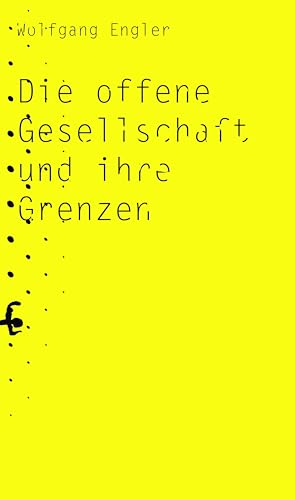 Wolfgang Engler

Die offene Gesellschaft und ihre Grenzen